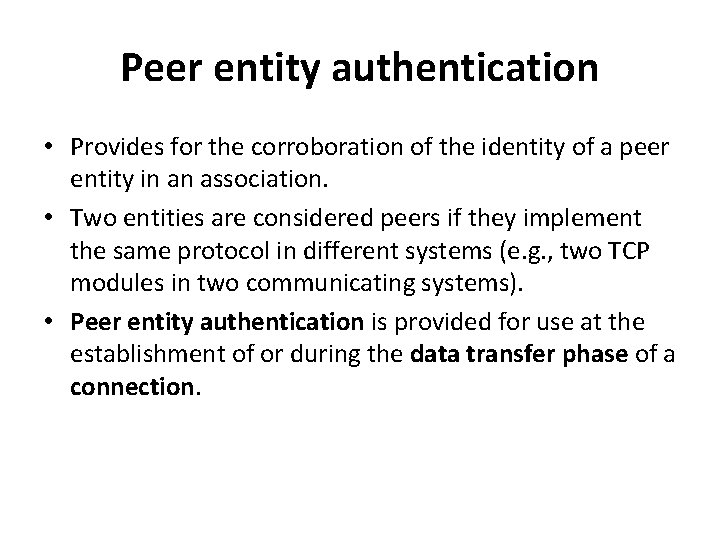 Peer entity authentication

• Provides for the corroboration of the identity of a peer entity in an association.
• Two entities are considered peers if they implement the same protocol in different systems (e.g., two TCP modules in two communicating systems).
• Peer entity authentication is provided for use at the establishment of or during the data transfer phase of a connection.